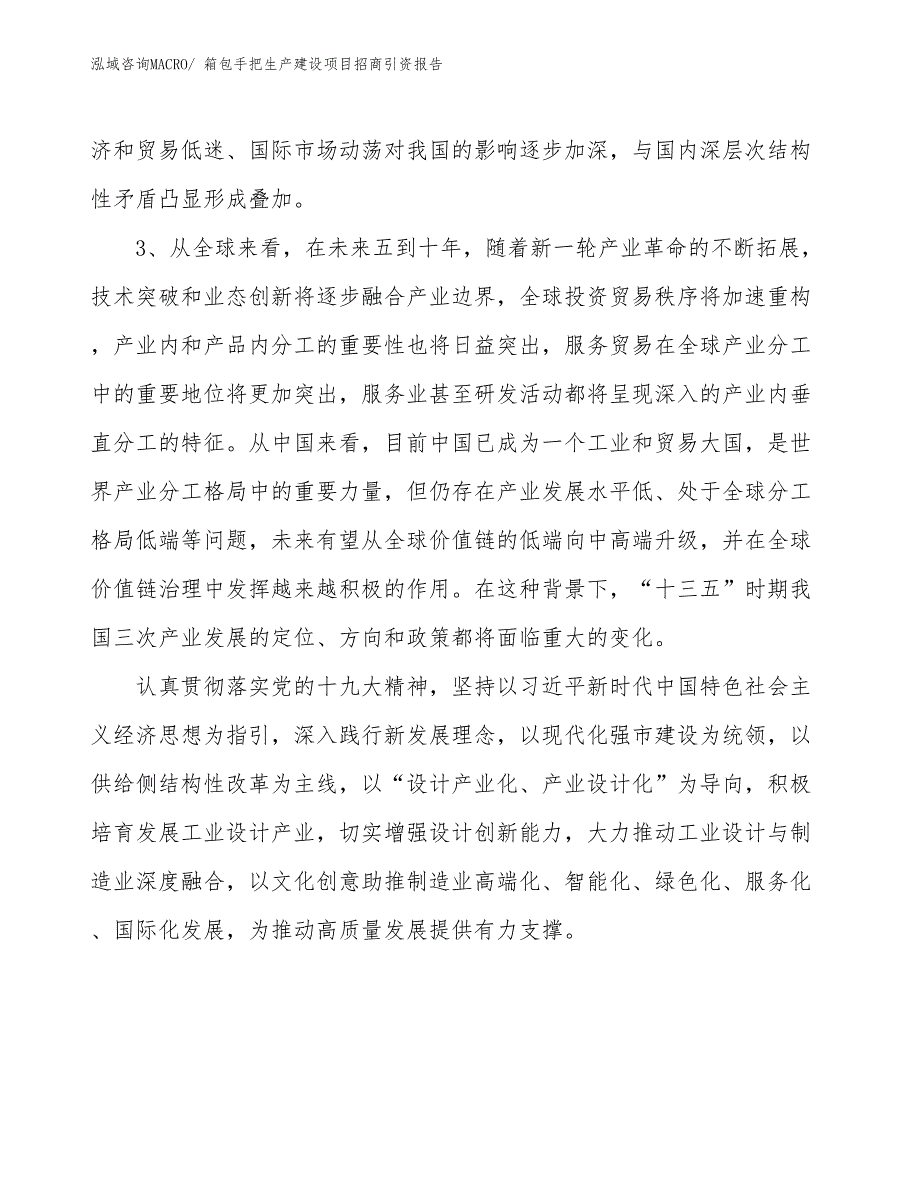 泓域咨询MACRO/ 箱包手把生产建设项目招商引资报告

济和贸易低迷、国际市场动荡对我国的影响逐步加深，与国内深层次结构性矛盾凸显形成叠加。

3、从全球来看，在未来五到十年，随着新一轮产业革命的不断拓展，技术突破和业态创新将逐步融合产业边界，全球投资贸易秩序将加速重构，产业内和产品内分工的重要性也将日益突出，服务贸易在全球产业分工中的重要地位将更加突出，服务业甚至研发活动都将呈现深入的产业内垂直分工的特征。从中国来看，目前中国已成为一个工业和贸易大国，是世界产业分工格局中的重要力量，但仍存在产业发展水平低、处于全球分工格局低端等问题，未来有望从全球价值链的低端向中高端升级，并在全球价值链治理中发挥越来越积极的作用。在这种背景下，“十三五”时期我国三次产业发展的定位、方向和政策都将面临重大的变化。

认真贯彻落实党的十九大精神，坚持以习近平新时代中国特色社会主义经济思想为指引，深入践行新发展理念，以现代化强市建设为统领，以供给侧结构性改革为主线，以“设计产业化、产业设计化”为导向，积极培育发展工业设计产业，切实增强设计创新能力，大力推动工业设计与制造业深度融合，以文化创意助推制造业高端化、智能化、绿色化、服务化、国际化发展，为推动高质量发展提供有力支撑。